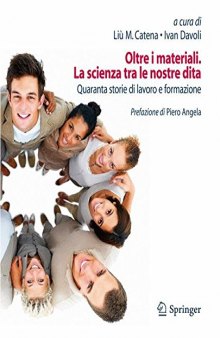 a cura di
Liù M. Catena • Ivan Davoli

Oltre i materiali.
La scienza tra le nostre dita

Quaranta storie di lavoro e formazione

Prefazione di Piero Angela

Springer